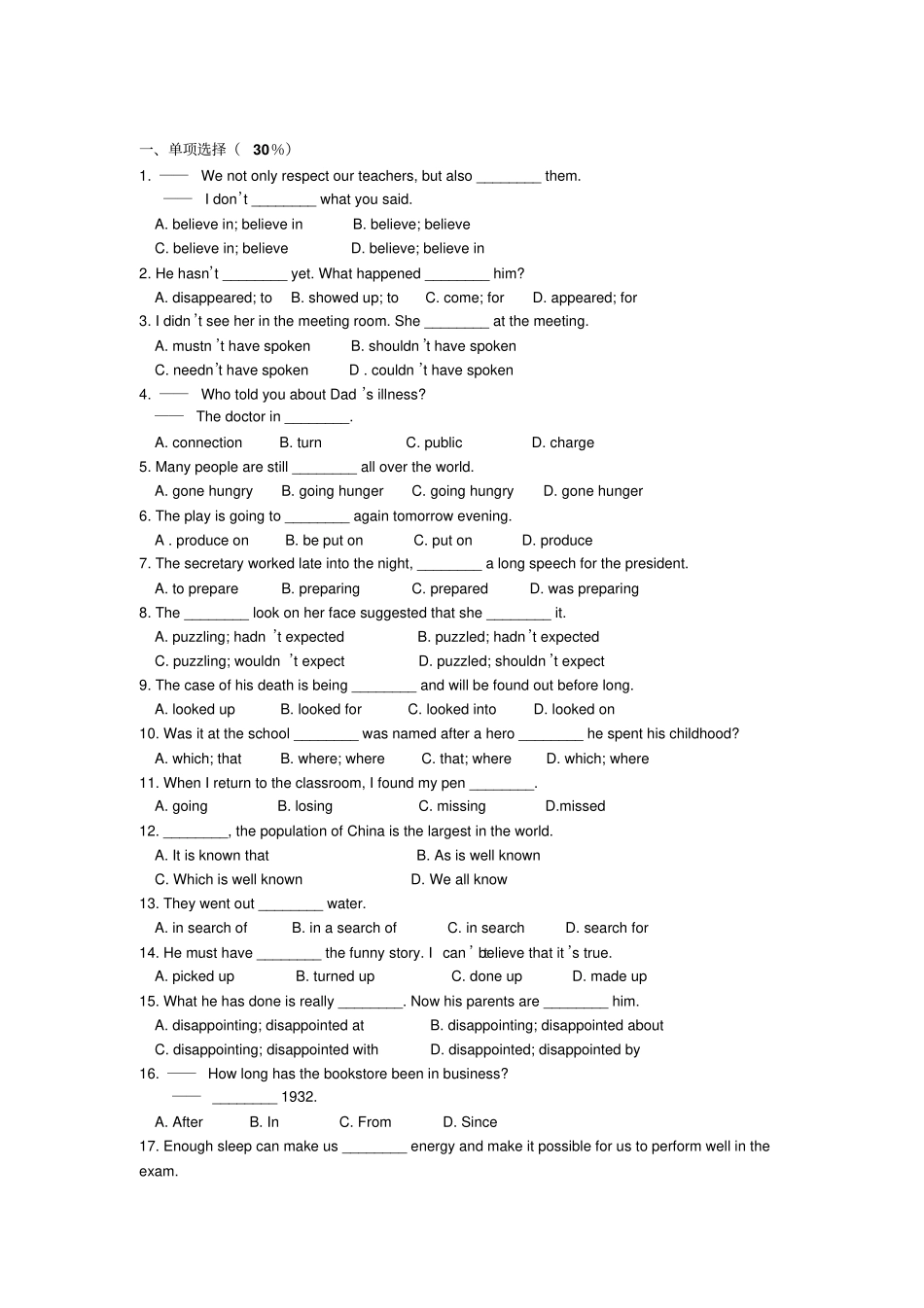 一、单项选择（ 30%）

1. —— We not only respect our teachers, but also ________ them.

—— I don't ________ what you said.

A. believe in; believe in B. believe; believe

C. believe in; believe D. believe; believe in

2. He hasn't ________ yet. What happened ________ him?

A. disappeared; to B. showed up; to C. come; for D. appeared; for

3. I didn't see her in the meeting room. She ________ at the meeting.

A. mustn't have spoken B. shouldn't have spoken

C. needn't have spoken D . couldn't have spoken

4. —— Who told you about Dad's illness?

—— The doctor in ________.

A. connection B. turn C. public D. charge

5. Many people are still ________ all over the world.

A. gone hungry B. going hunger C. going hungry D. gone hunger

6. The play is going to ________ again tomorrow evening.

A . produce on B. be put on C. put on D. produce

7. The secretary worked late into the night, ________ a long speech for the president.

A. to prepare B. preparing C. prepared D. was preparing

8. The ________ look on her face suggested that she ________ it.

A. puzzling; hadn't expected B. puzzled; hadn't expected

C. puzzling; wouldn't expect D. puzzled; shouldn't expect

9. The case of his death is being ________ and will be found out before long.

A. looked up B. looked for C. looked into D. looked on

10. Was it at the school ________ was named after a hero ________ he spent his childhood?

A. which; that B. where; where C. that; where D. which; where

11. When I return to the classroom, I found my pen ________.

A. going B. losing C. missing D.missed

12. ________, the population of China is the largest in the world.

A. It is known that B. As is well known

C. Which is well known D. We all know

13. They went out ________ water.

A. in search of B. in a search of C. in search D. search for

14. He must have ________ the funny story. I can't believe that it's true.

A. picked up B. turned up C. done up D. made up

15. What he has done is really ________. Now his parents are ________ him.

A. disappointing; disappointed at B. disappointing; disappointed about

C. disappointing; disappointed with D. disappointed; disappointed by

16. —— How long has the bookstore been in business?

—— ________ 1932.

A. After B. In C. From D. Since

17. Enough sleep can make us ________ energy and make it possible for us to perform well in the exam.